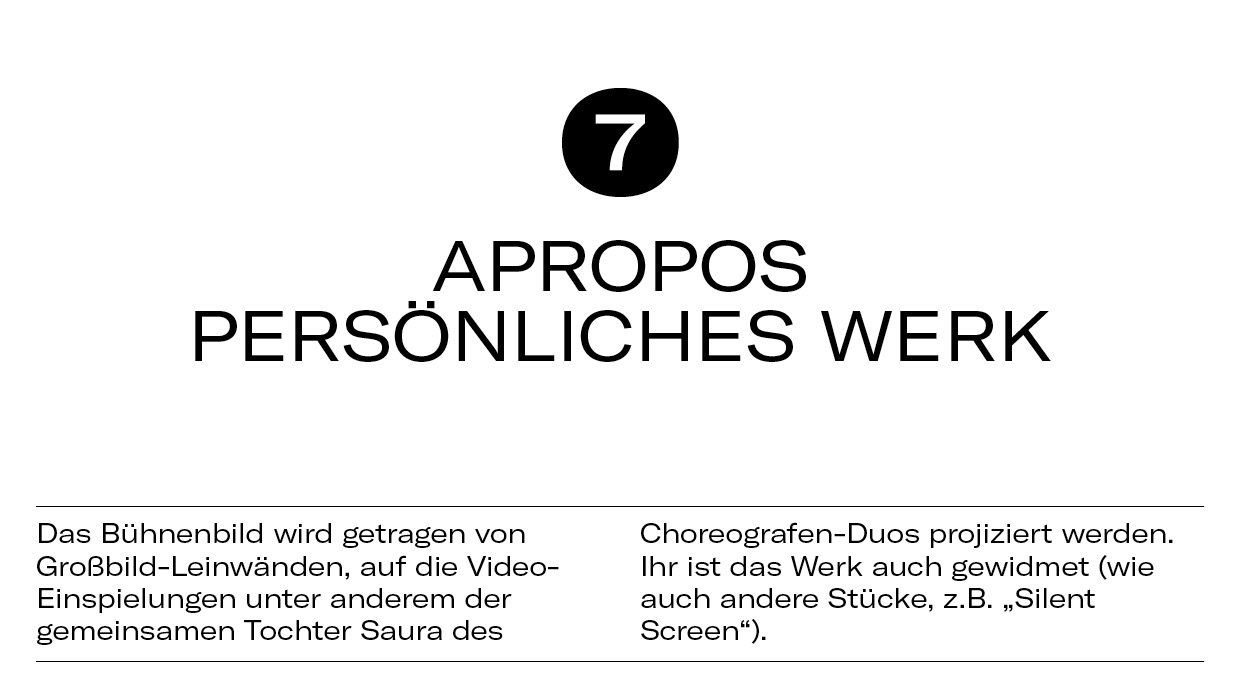 7

APROPOS
PERSÖNLICHES WERK

Das Bühnenbild wird getragen von Großbild-Leinwänden, auf die Video-Einspielungen unter anderem der gemeinsamen Tochter Saura des

Choreografen-Duos projiziert werden. Ihr ist das Werk auch gewidmet (wie auch andere Stücke, z.B. „Silent Screen“).